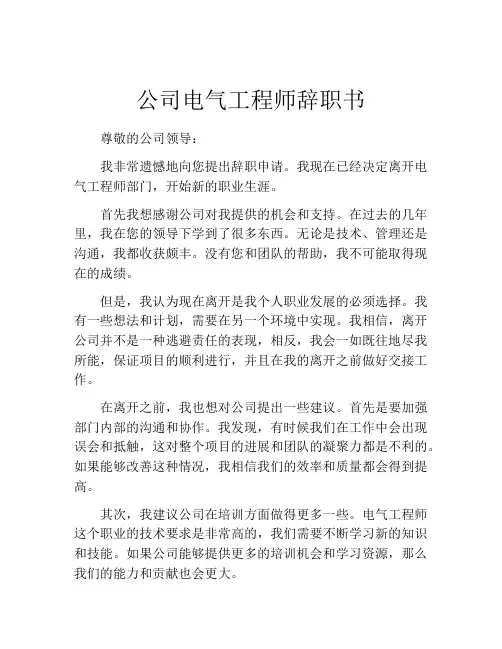 公司电气工程师辞职书

尊敬的公司领导：

我非常遗憾地向您提出辞职申请。我现在已经决定离开电气工程师部门，开始新的职业生涯。

首先我想感谢公司对我提供的机会和支持。在过去的几年里，我在您的领导下学到了很多东西。无论是技术、管理还是沟通，我都收获颇丰。没有您和团队的帮助，我不可能取得现在的成绩。

但是，我认为现在离开是我个人职业发展的必须选择。我有一些想法和计划，需要在另一个环境中实现。我相信，离开公司并不是一种逃避责任的表现，相反，我会一如既往地尽我所能，保证项目的顺利进行，并且在我的离开之前做好交接工作。

在离开之前，我也想对公司提出一些建议。首先是要加强部门内部的沟通和协作。我发现，有时候我们在工作中会出现误会和抵触，这对整个项目的进展和团队的凝聚力都是不利的。如果能够改善这种情况，我相信我们的效率和质量都会得到提高。

其次，我建议公司在培训方面做得更多一些。电气工程师这个职业的技术要求是非常高的，我们需要不断学习新的知识和技能。如果公司能够提供更多的培训机会和学习资源，那么我们的能力和贡献也会更大。